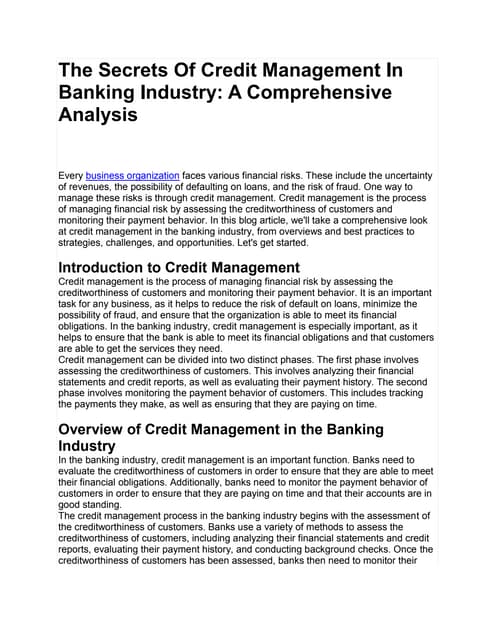 The Secrets Of Credit Management In Banking Industry: A Comprehensive Analysis

Every business organization faces various financial risks. These include the uncertainty of revenues, the possibility of defaulting on loans, and the risk of fraud. One way to manage these risks is through credit management. Credit management is the process of managing financial risk by assessing the creditworthiness of customers and monitoring their payment behavior. In this blog article, we'll take a comprehensive look at credit management in the banking industry, from overviews and best practices to strategies, challenges, and opportunities. Let's get started.

Introduction to Credit Management

Credit management is the process of managing financial risk by assessing the creditworthiness of customers and monitoring their payment behavior. It is an important task for any business, as it helps to reduce the risk of default on loans, minimize the possibility of fraud, and ensure that the organization is able to meet its financial obligations. In the banking industry, credit management is especially important, as it helps to ensure that the bank is able to meet its financial obligations and that customers are able to get the services they need.

Credit management can be divided into two distinct phases. The first phase involves assessing the creditworthiness of customers. This involves analyzing their financial statements and credit reports, as well as evaluating their payment history. The second phase involves monitoring the payment behavior of customers. This includes tracking the payments they make, as well as ensuring that they are paying on time.

Overview of Credit Management in the Banking Industry

In the banking industry, credit management is an important function. Banks need to evaluate the creditworthiness of customers in order to ensure that they are able to meet their financial obligations. Additionally, banks need to monitor the payment behavior of customers in order to ensure that they are paying on time and that their accounts are in good standing.

The credit management process in the banking industry begins with the assessment of the creditworthiness of customers. Banks use a variety of methods to assess the creditworthiness of customers, including analyzing their financial statements and credit reports, evaluating their payment history, and conducting background checks. Once the creditworthiness of customers has been assessed, banks then need to monitor their